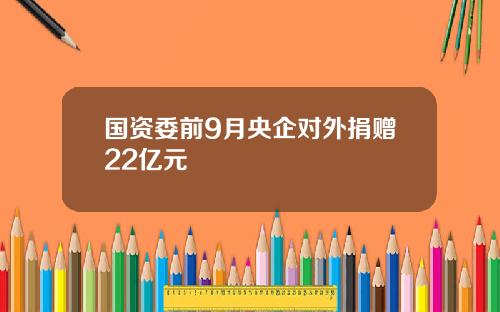 国资委前9月央企对外捐赠22亿元